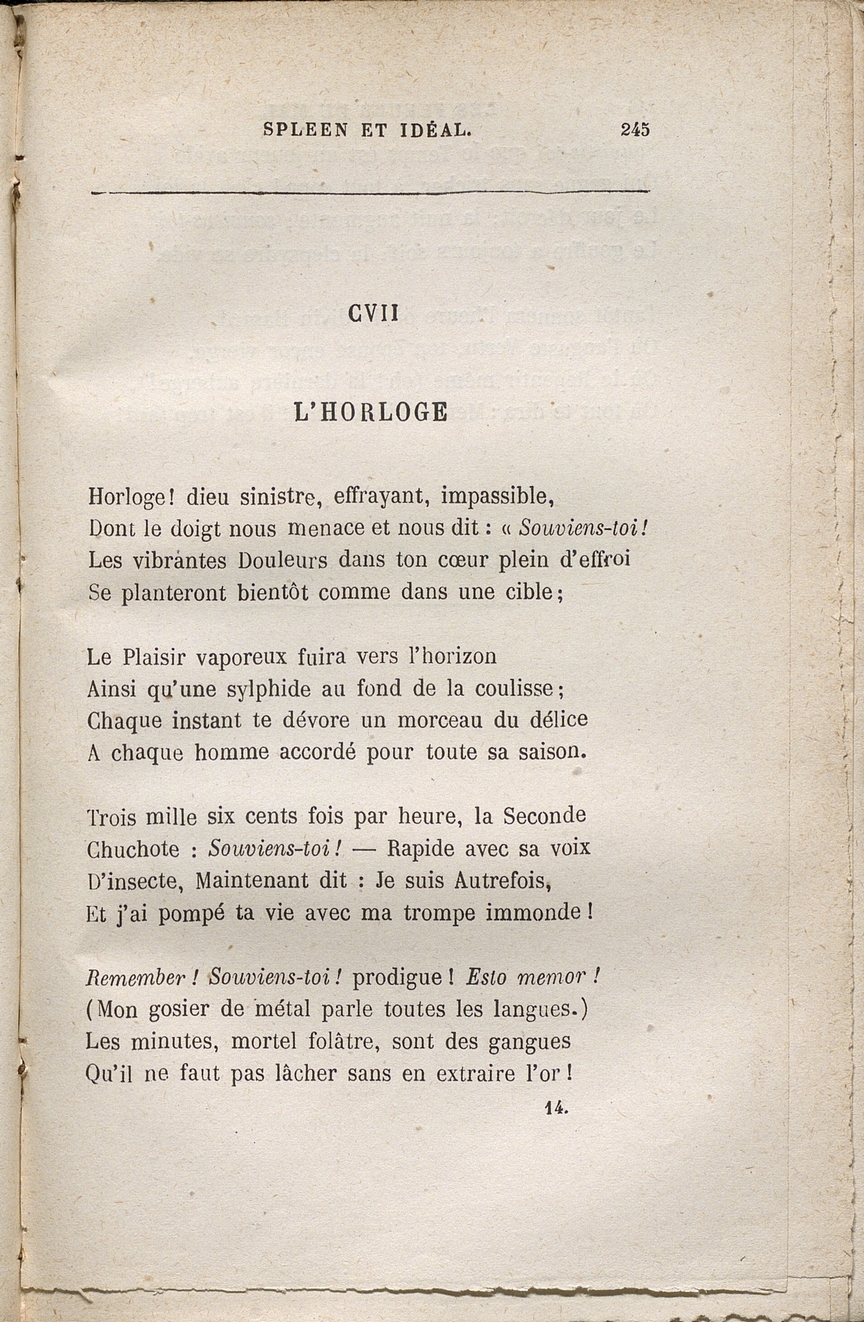 SPLEEN ET IDÉAL. 245

CVII

L'HORLOGE

Horloge! dieu sinistre, effrayant, impassible,
Dont le doigt nous menace et nous dit : « Souviens-toi!
Les vibrantes Douleurs dans ton cœur plein d'effroi
Se planteront bientôt comme dans une cible;

Le Plaisir vaporeux fuira vers l'horizon
Ainsi qu'une sylphide au fond de la coulisse;
Chaque instant te dévore un morceau du délice
A chaque homme accordé pour toute sa saison.

Trois mille six cents fois par heure, la Seconde
Chuchote : Souviens-toi! — Rapide avec sa voix
D'insecte, Maintenant dit : Je suis Autrefois,
Et j'ai pompé ta vie avec ma trompe immonde!

Remember! Souviens-toi! prodigue! Esto memor!
(Mon gosier de métal parle toutes les langues.)
Les minutes, mortel folâtre, sont des gangues
Qu'il ne faut pas lâcher sans en extraire l'or!

14.